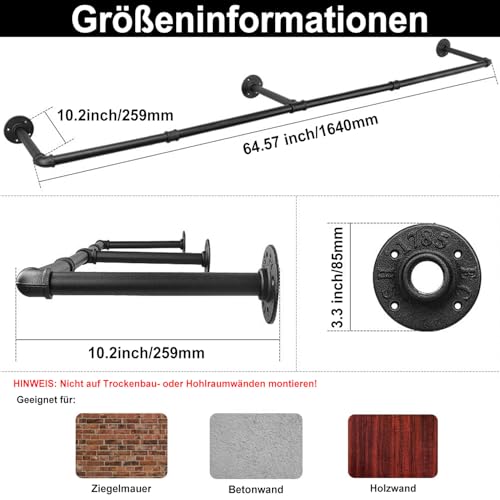 Größeninformationen

10.2inch/259mm

64.57 inch/1640mm

10.2inch/259mm

3.3 inch/85mm

1785

HINWEIS: Nicht auf Trockenbau- oder Hohlraumwänden montieren!

Geeignet für:

Ziegelmauer

Betonwand

Holzwand